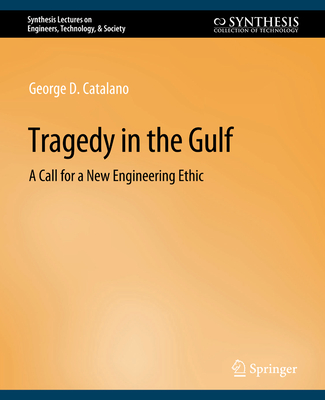 Synthesis Lectures on
Engineers, Technology, & Society

SYNTHESIS
COLLECTION OF TECHNOLOGY

George D. Catalano

Tragedy in the Gulf

A Call for a New Engineering Ethic

Springer